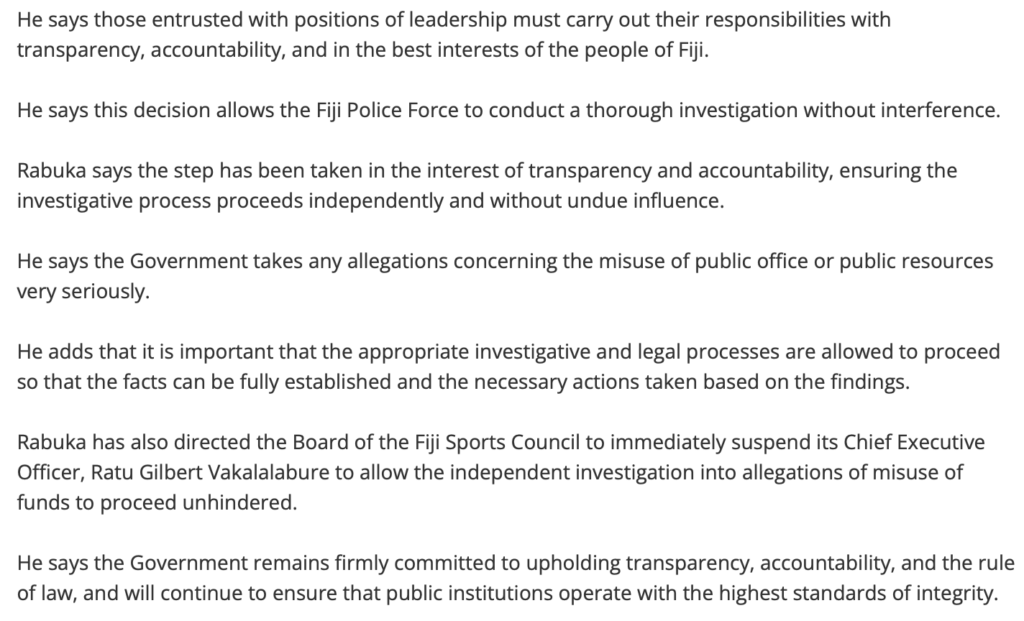 He says those entrusted with positions of leadership must carry out their responsibilities with transparency, accountability, and in the best interests of the people of Fiji.

He says this decision allows the Fiji Police Force to conduct a thorough investigation without interference.

Rabuka says the step has been taken in the interest of transparency and accountability, ensuring the investigative process proceeds independently and without undue influence.

He says the Government takes any allegations concerning the misuse of public office or public resources very seriously.

He adds that it is important that the appropriate investigative and legal processes are allowed to proceed so that the facts can be fully established and the necessary actions taken based on the findings.

Rabuka has also directed the Board of the Fiji Sports Council to immediately suspend its Chief Executive Officer, Ratu Gilbert Vakalalabure to allow the independent investigation into allegations of misuse of funds to proceed unhindered.

He says the Government remains firmly committed to upholding transparency, accountability, and the rule of law, and will continue to ensure that public institutions operate with the highest standards of integrity.